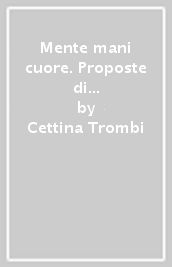 Mente mani cuore. Proposte di...
by
Cettina Trombi